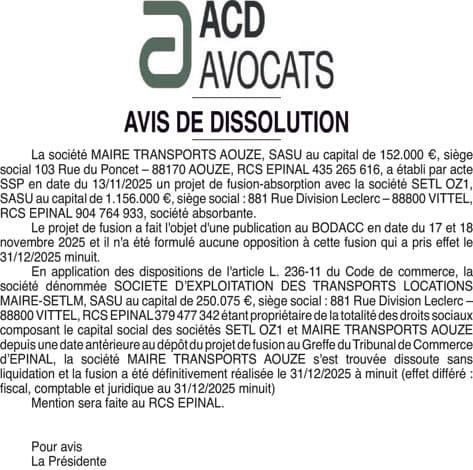 ACD
AVOCATS

AVIS DE DISSOLUTION

La société MAIRE TRANSPORTS AOUZE, SASU au capital de 152.000 €, siège social 103 Rue du Poncet – 88170 AOUZE, RCS EPINAL 435 265 616, a établi par acte SSP en date du 13/11/2025 un projet de fusion-absorption avec la société SETL OZ1, SASU au capital de 1.156.000 €, siège social : 881 Rue Division Leclerc – 88800 VITTEL, RCS EPINAL 904 764 933, société absorbante.

Le projet de fusion a fait l'objet d'une publication au BODACC en date du 17 et 18 novembre 2025 et il n'a été formulé aucune opposition à cette fusion qui a pris effet le 31/12/2025 minuit.

En application des dispositions de l'article L. 236-11 du Code de commerce, la société dénommée SOCIETE D'EXPLOITATION DES TRANSPORTS LOCATIONS MAIRE-SETLM, SASU au capital de 250.075 €, siège social : 881 Rue Division Leclerc – 88800 VITTEL, RCS EPINAL 379 477 342 étant propriétaire de la totalité des droits sociaux composant le capital social des sociétés SETL OZ1 et MAIRE TRANSPORTS AOUZE depuis une date antérieure au dépôt du projet de fusion au Greffe du Tribunal de Commerce d'EPINAL, la société MAIRE TRANSPORTS AOUZE s'est trouvée dissoute sans liquidation et la fusion a été définitivement réalisée le 31/12/2025 à minuit (effet différé : fiscal, comptable et juridique au 31/12/2025 minuit)

Mention sera faite au RCS EPINAL.

Pour avis
La Présidente